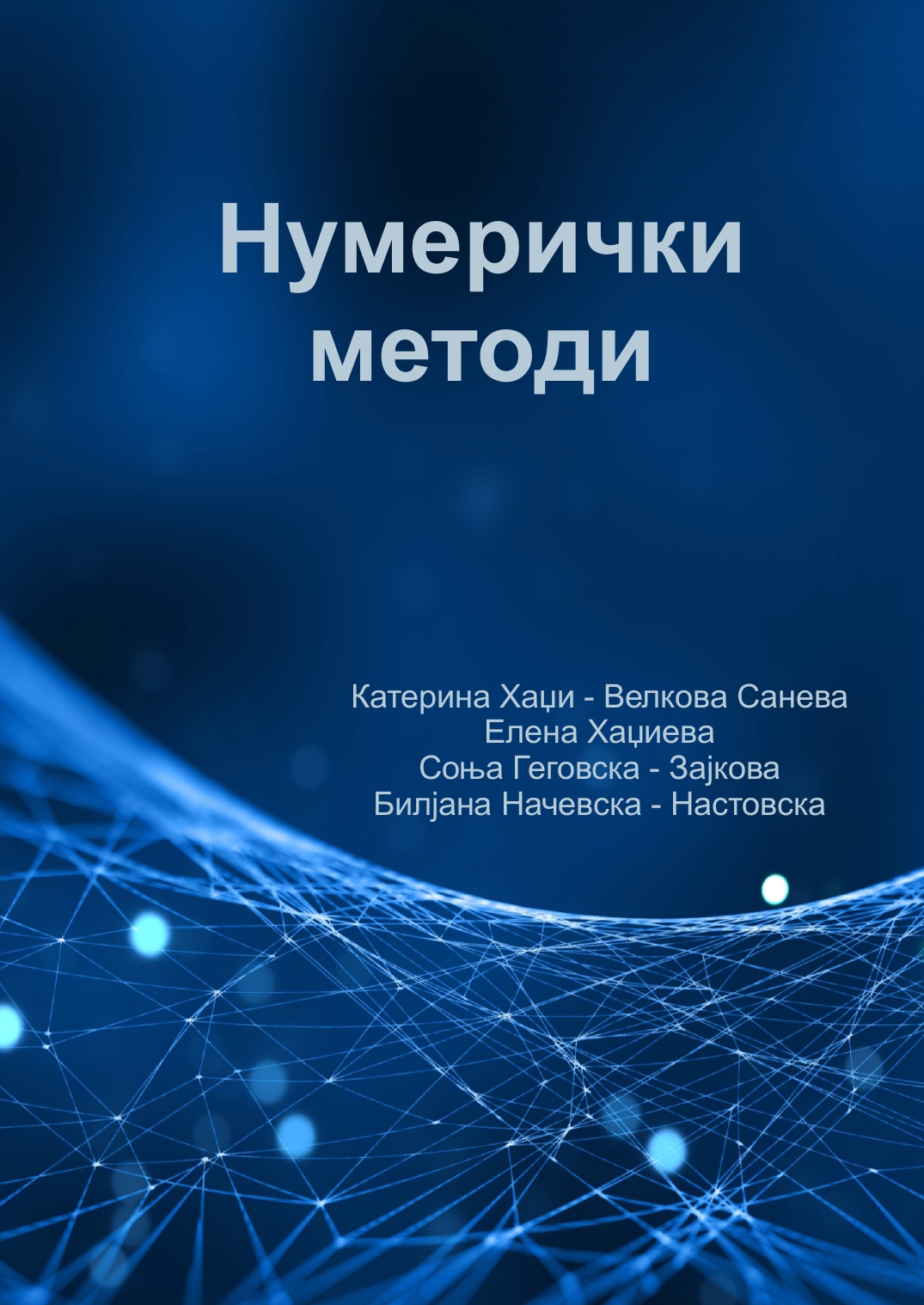 Нумерички методи

Катерина Хаџи - Велкова Санева
Елена Хаџиева
Соња Геговска - Зајкова
Билјана Начевска - Настовска